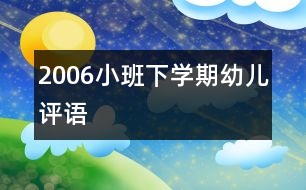 2006小班下学期幼儿评语